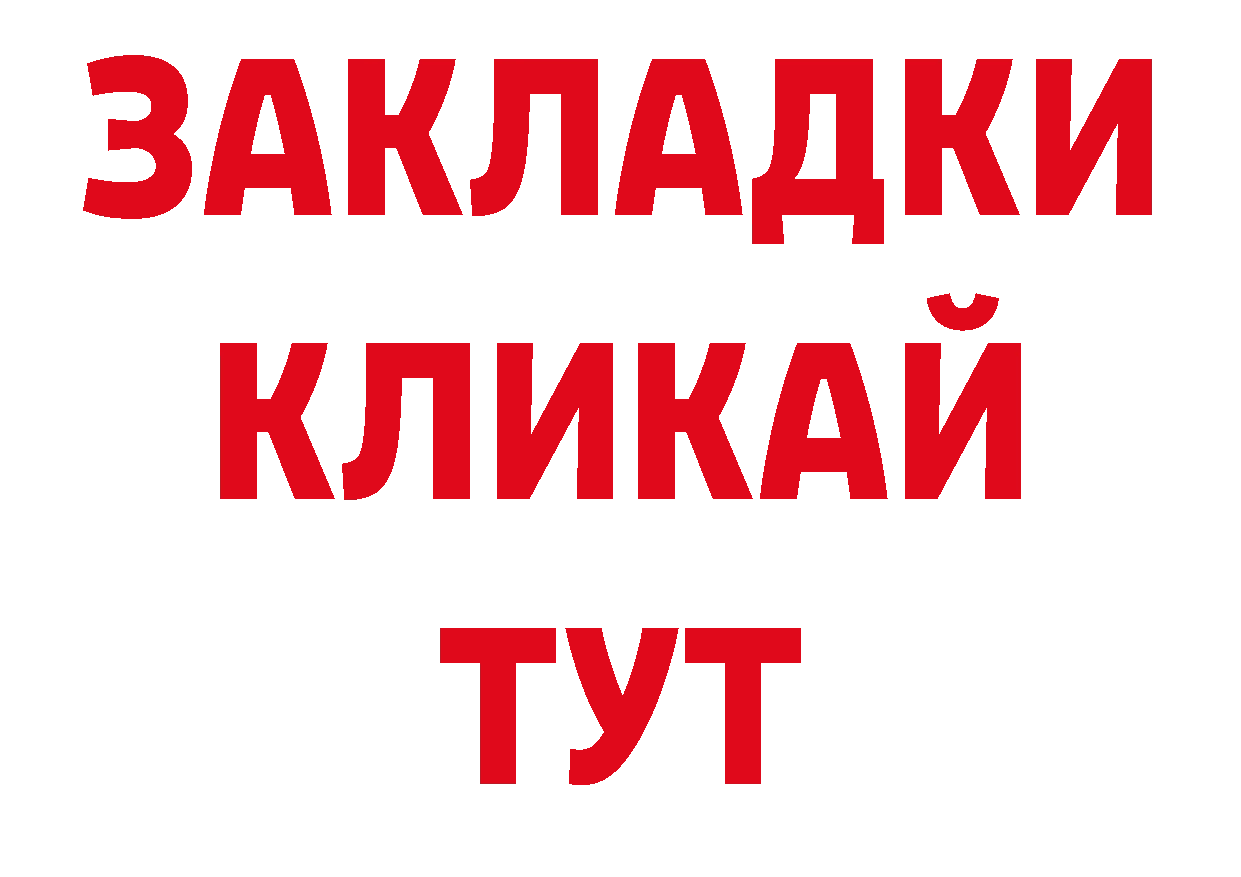 ЗАКЛАДКИ
КЛИКАЙ
ТУТ